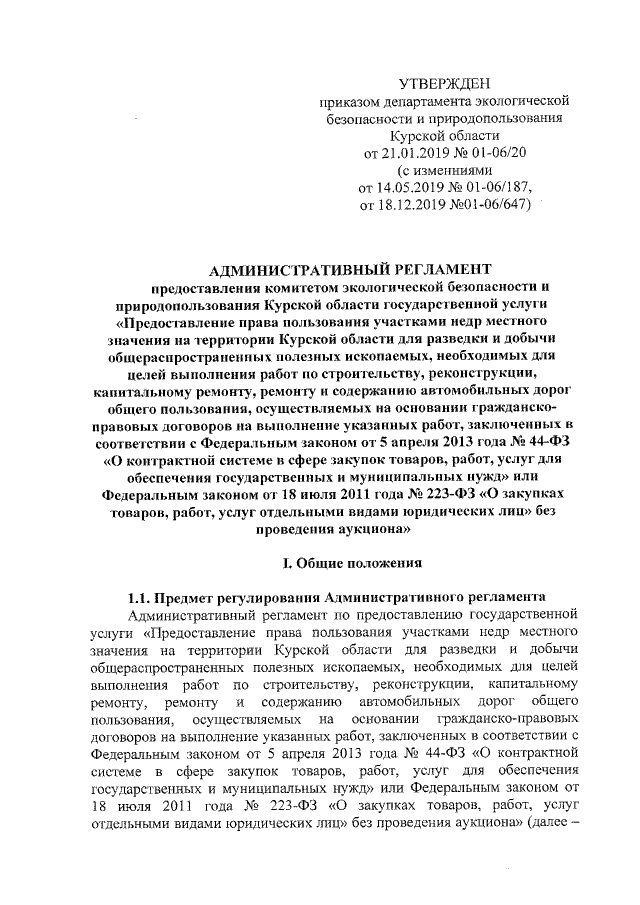 УТВЕРЖДЕН
приказом департамента экологической безопасности и природопользования Курской области
от 21.01.2019 № 01-06/20
(с изменниями
от 14.05.2019 № 01-06/187,
от 18.12.2019 №01-06/647)

АДМИНИСТРАТИВНЫЙ РЕГЛАМЕНТ
предоставления комитетом экологической безопасности и природопользования Курской области государственной услуги «Предоставление права пользования участками недр местного значения на территории Курской области для разведки и добычи общераспространенных полезных ископаемых, необходимых для целей выполнения работ по строительству, реконструкции, капитальному ремонту, ремонту и содержанию автомобильных дорог общего пользования, осуществляемых на основании гражданско-правовых договоров на выполнение указанных работ, заключенных в соответствии с Федеральным законом от 5 апреля 2013 года № 44-ФЗ «О контрактной системе в сфере закупок товаров, работ, услуг для обеспечения государственных и муниципальных нужд» или Федеральным законом от 18 июля 2011 года № 223-ФЗ «О закупках товаров, работ, услуг отдельными видами юридических лиц» без проведения аукциона»

I. Общие положения

1.1. Предмет регулирования Административного регламента
Административный регламент по предоставлению государственной услуги «Предоставление права пользования участками недр местного значения на территории Курской области для разведки и добычи общераспространенных полезных ископаемых, необходимых для целей выполнения работ по строительству, реконструкции, капитальному ремонту, ремонту и содержанию автомобильных дорог общего пользования, осуществляемых на основании гражданско-правовых договоров на выполнение указанных работ, заключенных в соответствии с Федеральным законом от 5 апреля 2013 года № 44-ФЗ «О контрактной системе в сфере закупок товаров, работ, услуг для обеспечения государственных и муниципальных нужд» или Федеральным законом от 18 июля 2011 года № 223-ФЗ «О закупках товаров, работ, услуг отдельными видами юридических лиц» без проведения аукциона» (далее –